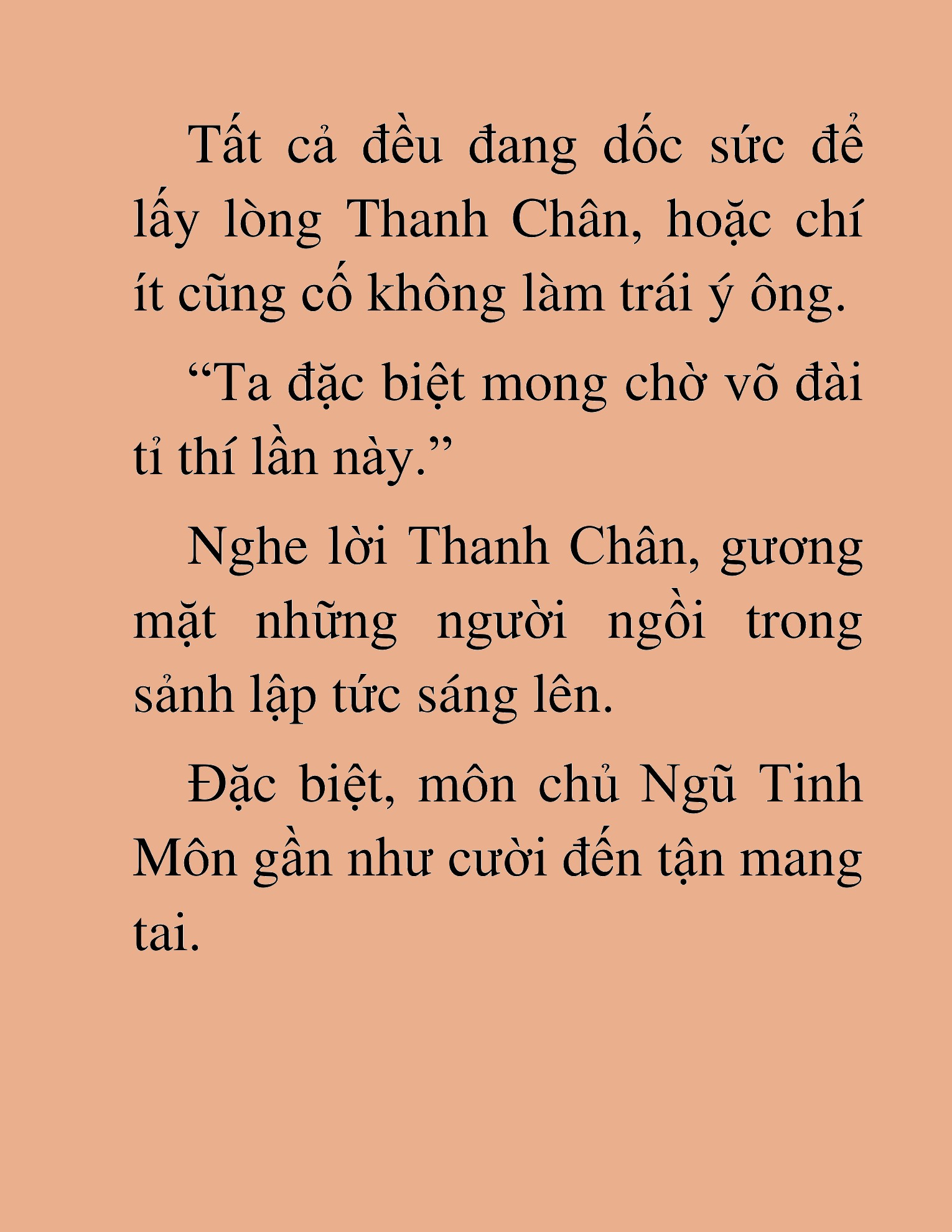 Tất cả đều đang dốc sức để lấy lòng Thanh Chân, hoặc chí ít cũng cố không làm trái ý ông.

“Ta đặc biệt mong chờ võ đài tỉ thí lần này.”

Nghe lời Thanh Chân, gương mặt những người ngồi trong sảnh lập tức sáng lên.

Đặc biệt, môn chủ Ngũ Tinh Môn gần như cười đến tận mang tai.